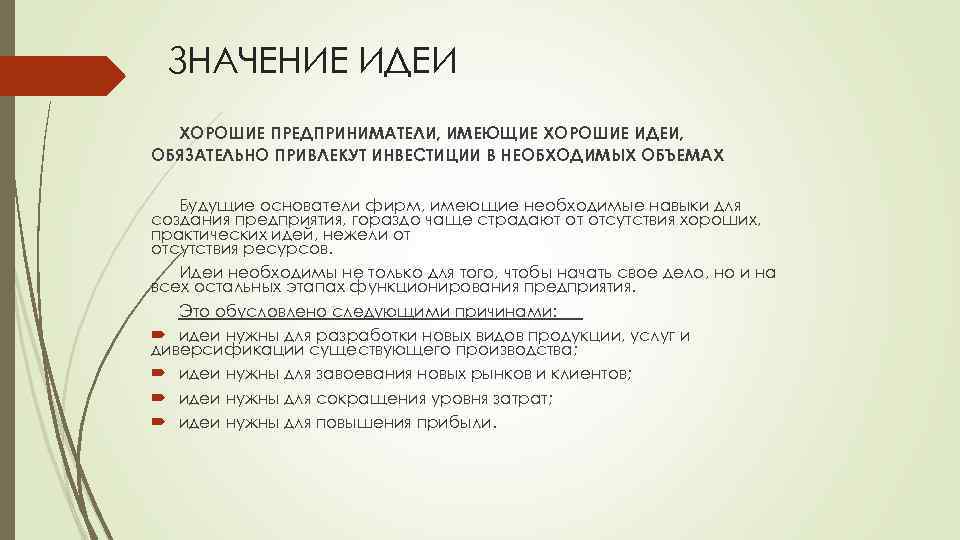 ЗНАЧЕНИЕ ИДЕИ

ХОРОШИЕ ПРЕДПРИНИМАТЕЛИ, ИМЕЮЩИЕ ХОРОШИЕ ИДЕИ, ОБЯЗАТЕЛЬНО ПРИВЛЕКУТ ИНВЕСТИЦИИ В НЕОБХОДИМЫХ ОБЪЕМАХ

Будущие основатели фирм, имеющие необходимые навыки для создания предприятия, гораздо чаще страдают от отсутствия хороших, практических идей, нежели от отсутствия ресурсов.

Идеи необходимы не только для того, чтобы начать свое дело, но и на всех остальных этапах функционирования предприятия.

Это обусловлено следующими причинами:

идеи нужны для разработки новых видов продукции, услуг и диверсификации существующего производства;

идеи нужны для завоевания новых рынков и клиентов;

идеи нужны для сокращения уровня затрат;

идеи нужны для повышения прибыли.